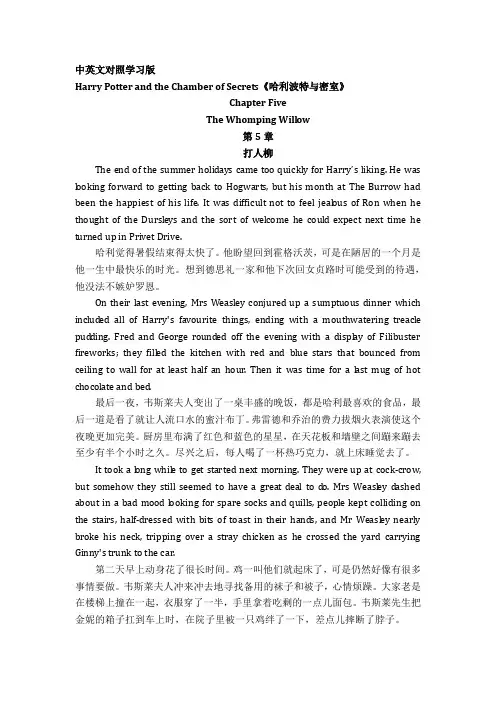 中英文对照学习版

Harry Potter and the Chamber of Secrets《哈利波特与密室》

Chapter Five

The Whomping Willow

第 5 章

打人柳

The end of the summer holidays came too quickly for Harry's liking. He was looking forward to getting back to Hogwarts, but his month at The Burrow had been the happiest of his life. It was difficult not to feel jealous of Ron when he thought of the Dursleys and the sort of welcome he could expect next time he turned up in Privet Drive.

哈利觉得暑假结束得太快了。他盼望回到霍格沃茨，可是在陋居的一个月是他一生中最快乐的时光。想到德思礼一家和他下次回女贞路时可能受到的待遇，他没法不嫉妒罗恩。

On their last evening, Mrs Weasley conjured up a sumptuous dinner which included all of Harry's favourite things, ending with a mouthwatering treacle pudding. Fred and George rounded off the evening with a display of Filibuster fireworks; they filled the kitchen with red and blue stars that bounced from ceiling to wall for at least half an hour. Then it was time for a last mug of hot chocolate and bed.

最后一夜，韦斯莱夫人变出了一桌丰盛的晚饭，都是哈利最喜欢的食品，最后一道是看了就让人流口水的蜜汁布丁。弗雷德和乔治的费力拔烟火表演使这个夜晚更加完美。厨房里布满了红色和蓝色的星星，在天花板和墙壁之间蹦来蹦去至少有半个小时之久。尽兴之后，每人喝了一杯热巧克力，就上床睡觉去了。

It took a long while to get started next morning. They were up at cock-crow, but somehow they still seemed to have a great deal to do. Mrs Weasley dashed about in a bad mood looking for spare socks and quills, people kept colliding on the stairs, half-dressed with bits of toast in their hands, and Mr Weasley nearly broke his neck, tripping over a stray chicken as he crossed the yard carrying Ginny's trunk to the car.

第二天早上动身花了很长时间。鸡一叫他们就起床了，可是仍然好像有很多事情要做。韦斯莱夫人冲来冲去地寻找备用的袜子和被子，心情烦躁。大家老是在楼梯上撞在一起，衣服穿了一半，手里拿着吃剩的一点儿面包。韦斯莱先生把金妮的箱子扛到车上时，在院子里被一只鸡绊了一下，差点儿摔断了脖子。